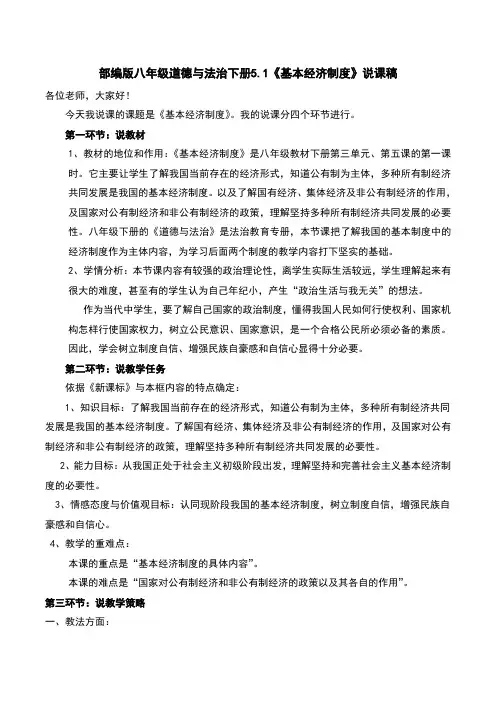 部编版八年级道德与法治下册5.1《基本经济制度》说课稿

各位老师，大家好！

今天我说课的课题是《基本经济制度》。我的说课分四个环节进行。

第一环节：说教材

1、教材的地位和作用：《基本经济制度》是八年级教材下册第三单元、第五课的第一课时。它主要让学生了解我国当前存在的经济形式，知道公有制为主体，多种所有制经济共同发展是我国的基本经济制度。以及了解国有经济、集体经济及非公有制经济的作用，及国家对公有制经济和非公有制经济的政策，理解坚持多种所有制经济共同发展的必要性。八年级下册的《道德与法治》是法治教育专册，本节课把了解我国的基本制度中的经济制度作为主体内容，为学习后面两个制度的教学内容打下坚实的基础。

2、学情分析：本节课内容有较强的政治理论性，离学生实际生活较远，学生理解起来有很大的难度，甚至有的学生认为自己年纪小，产生“政治生活与我无关”的想法。

作为当代中学生，要了解自己国家的政治制度，懂得我国人民如何行使权利、国家机构怎样行使国家权力，树立公民意识、国家意识，是一个合格公民所必须必备的素质。因此，学会树立制度自信、增强民族自豪感和自信心显得十分必要。

第二环节：说教学任务

依据《新课标》与本框内容的特点确定：

1、知识目标：了解我国当前存在的经济形式，知道公有制为主体，多种所有制经济共同发展是我国的基本经济制度。了解国有经济、集体经济及非公有制经济的作用，及国家对公有制经济和非公有制经济的政策，理解坚持多种所有制经济共同发展的必要性。

2、能力目标：从我国正处于社会主义初级阶段出发，理解坚持和完善社会主义基本经济制度的必要性。

3、情感态度与价值观目标：认同现阶段我国的基本经济制度，树立制度自信，增强民族自豪感和自信心。

4、教学的重难点：

本课的重点是“基本经济制度的具体内容”。

本课的难点是“国家对公有制经济和非公有制经济的政策以及其各自的作用”。

第三环节：说教学策略

一、教法方面：